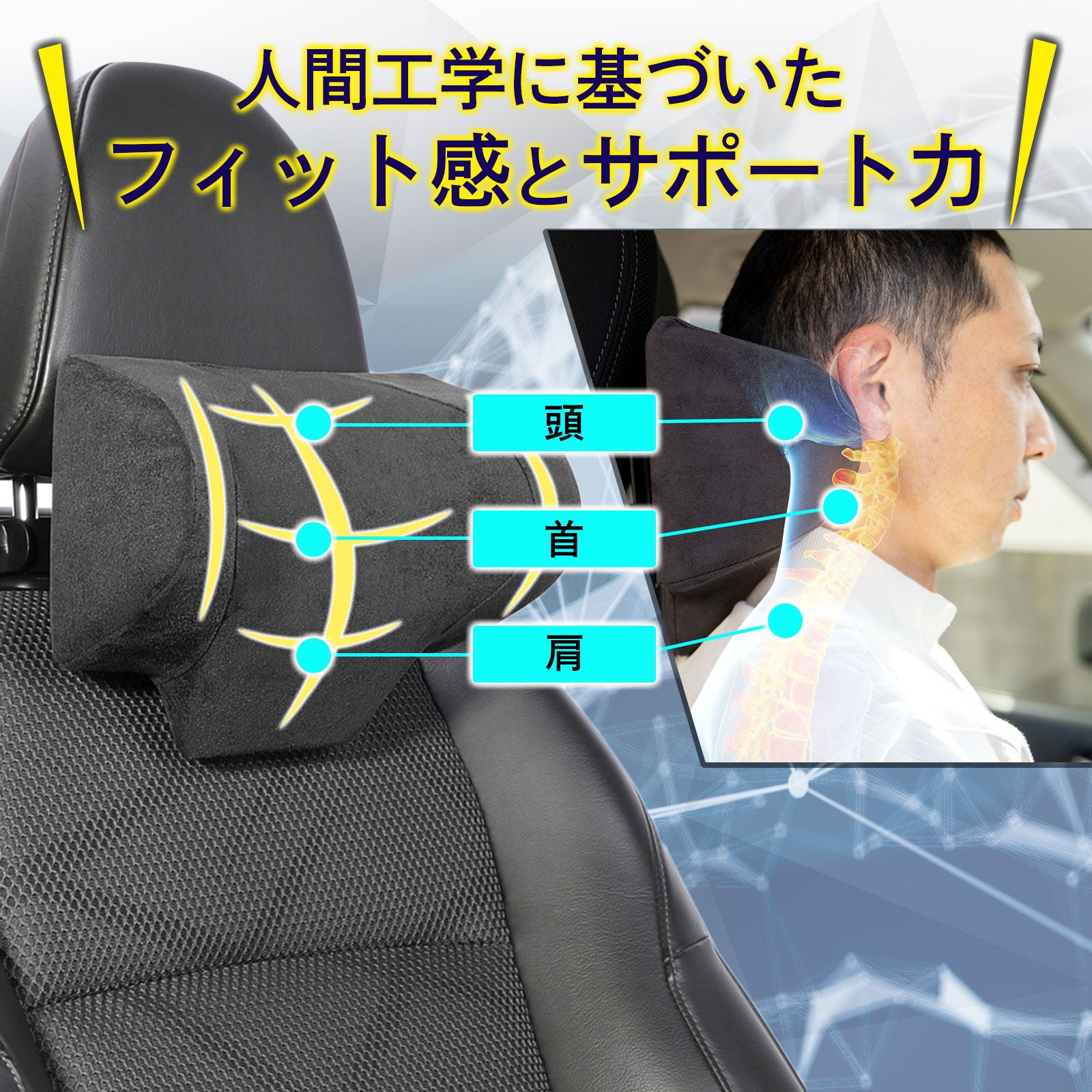 人間工学に基づいた
フィット感とサポート力

頭

首

肩